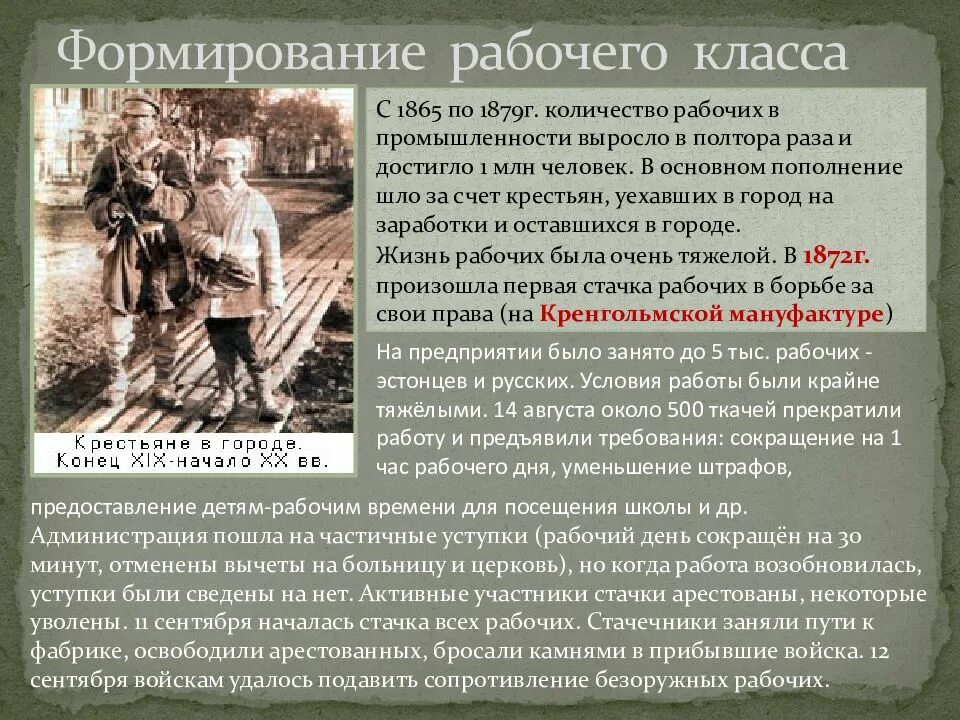 Формирование рабочего класса

Крестьяне в городе.
Конец XIX-начало XX вв.

С 1865 по 1879г. количество рабочих в промышленности выросло в полтора раза и достигло 1 млн человек. В основном пополнение шло за счет крестьян, уехавших в город на заработки и оставшихся в городе.
Жизнь рабочих была очень тяжелой. В 1872г. произошла первая стачка рабочих в борьбе за свои права (на Кренгольмской мануфактуре)

На предприятии было занято до 5 тыс. рабочих - эстонцев и русских. Условия работы были крайне тяжёлыми. 14 августа около 500 ткачей прекратили работу и предъявили требования: сокращение на 1 час рабочего дня, уменьшение штрафов, предоставление детям-рабочим времени для посещения школы и др. Администрация пошла на частичные уступки (рабочий день сокращён на 30 минут, отменены вычеты на больницу и церковь), но когда работа возобновилась, уступки были сведены на нет. Активные участники стачки арестованы, некоторые уволены. 11 сентября началась стачка всех рабочих. Стачечники заняли пути к фабрике, освободили арестованных, бросали камнями в прибывшие войска. 12 сентября войскам удалось подавить сопротивление безоружных рабочих.